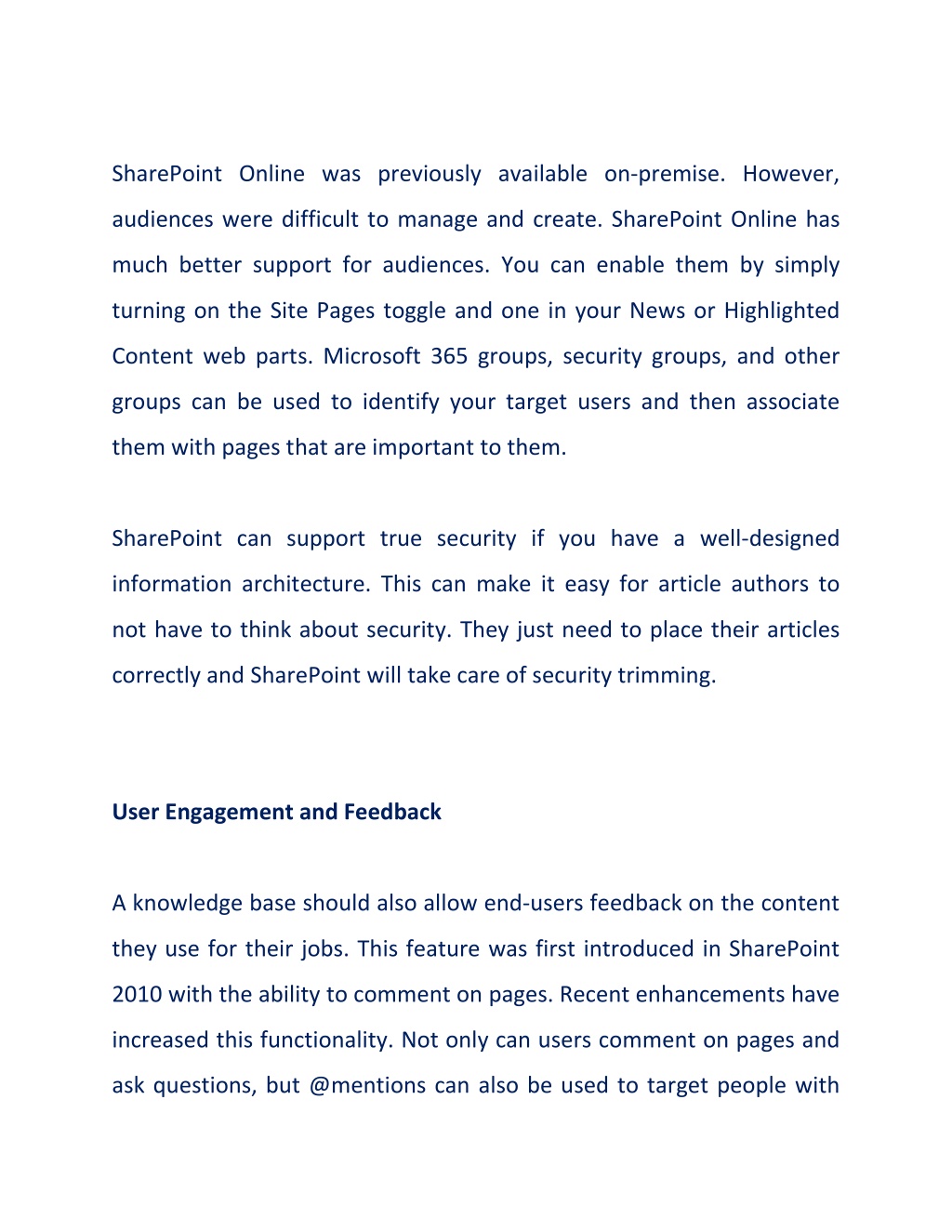 SharePoint Online was previously available on-premise. However, audiences were difficult to manage and create. SharePoint Online has much better support for audiences. You can enable them by simply turning on the Site Pages toggle and one in your News or Highlighted Content web parts. Microsoft 365 groups, security groups, and other groups can be used to identify your target users and then associate them with pages that are important to them.

SharePoint can support true security if you have a well-designed information architecture. This can make it easy for article authors to not have to think about security. They just need to place their articles correctly and SharePoint will take care of security trimming.

User Engagement and Feedback

A knowledge base should also allow end-users feedback on the content they use for their jobs. This feature was first introduced in SharePoint 2010 with the ability to comment on pages. Recent enhancements have increased this functionality. Not only can users comment on pages and ask questions, but @mentions can also be used to target people with